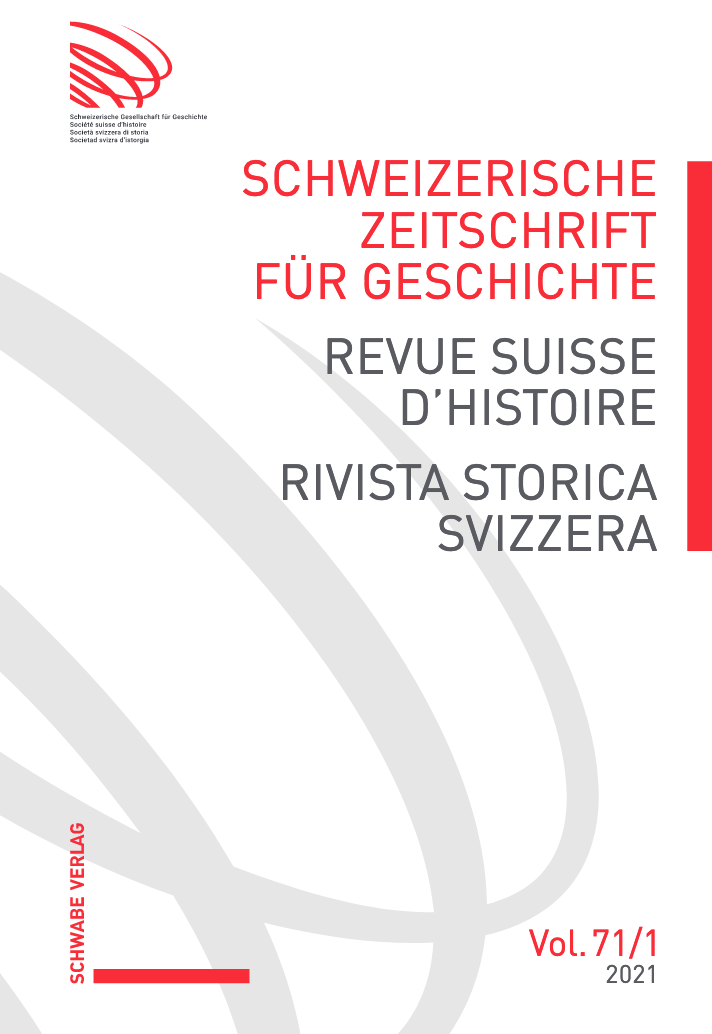 Schweizerische Gesellschaft für Geschichte
Société suisse d'histoire
Società svizzera di storia
Societad svizra d'istorgia

SCHWEIZERISCHE ZEITSCHRIFT FÜR GESCHICHTE

REVUE SUISSE D'HISTOIRE

RIVISTA STORICA SVIZZERA

SCHWABE VERLAG

Vol. 71/1
2021